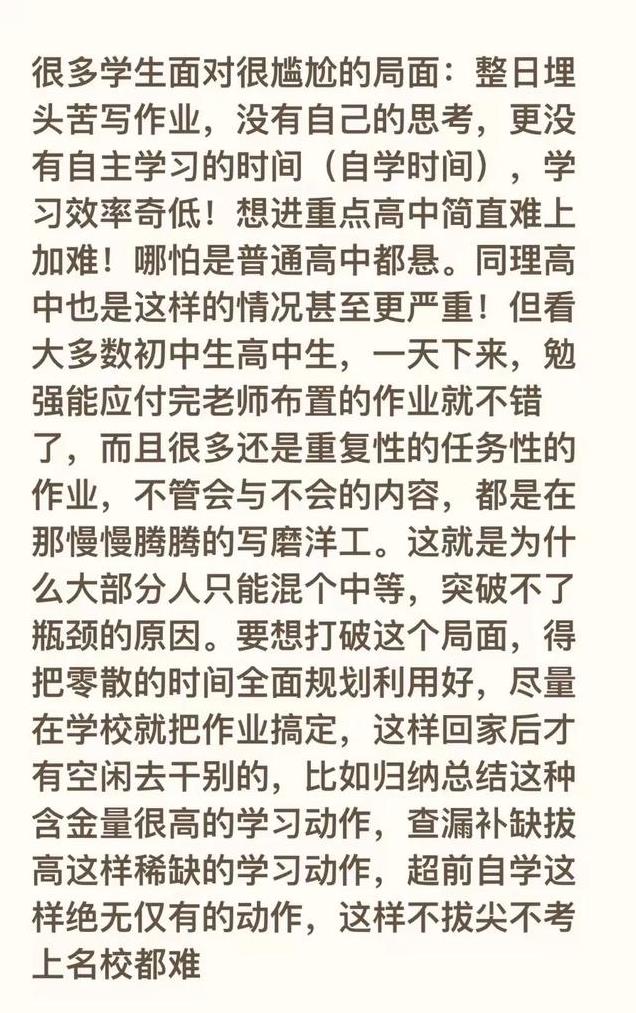 很多学生面对很尴尬的局面：整日埋头苦写作业，没有自己的思考，更没有自主学习的时间（自学时间），学习效率奇低！想进重点高中简直难上加难！哪怕是普通高中都悬。同理高中也是这样的情况甚至更严重！但看大多数初中生高中生，一天下来，勉强能应付完老师布置的作业就不错了，而且很多还是重复性的任务性的作业，不管会与不会的内容，都是在那慢慢腾腾的写磨洋工。这就是为什么大部分人只能混个中等，突破不了瓶颈的原因。要想打破这个局面，得把零散的时间全面规划利用好，尽量在学校就把作业搞定，这样回家后才有空闲去干别的，比如归纳总结这种含金量很高的学习动作，查漏补缺拔高这样稀缺的学习动作，超前自学这样绝无仅有的动作，这样不拔尖不考上名校都难